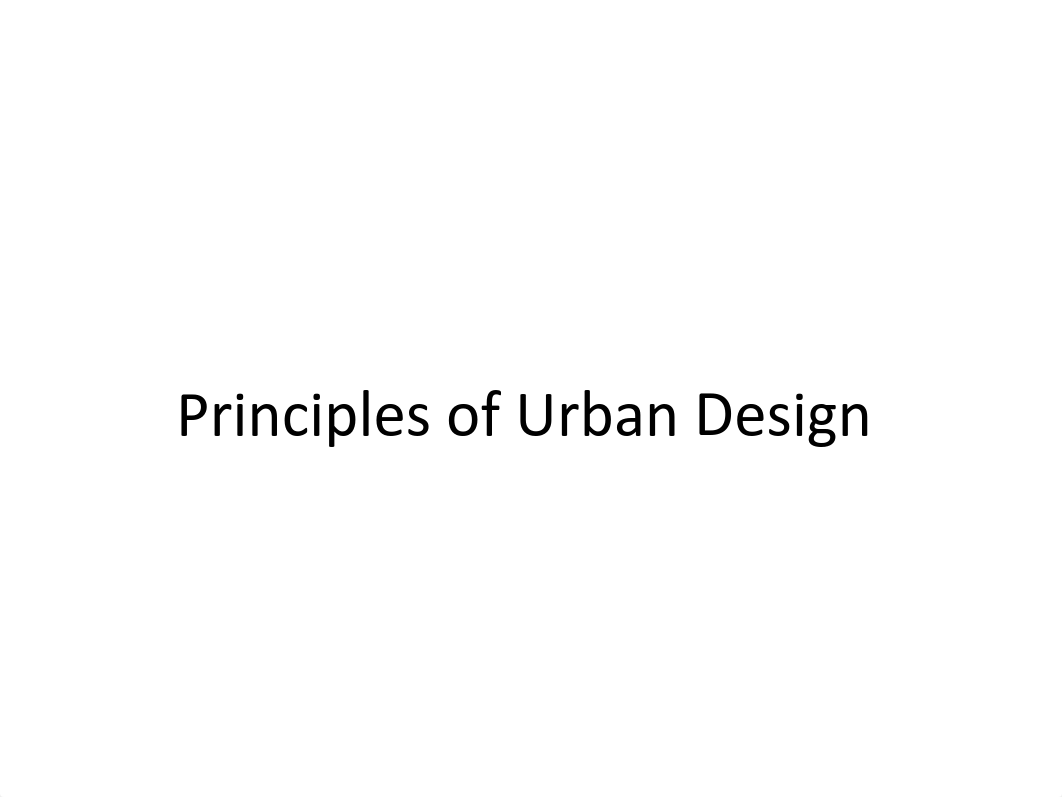 Principles of Urban Design